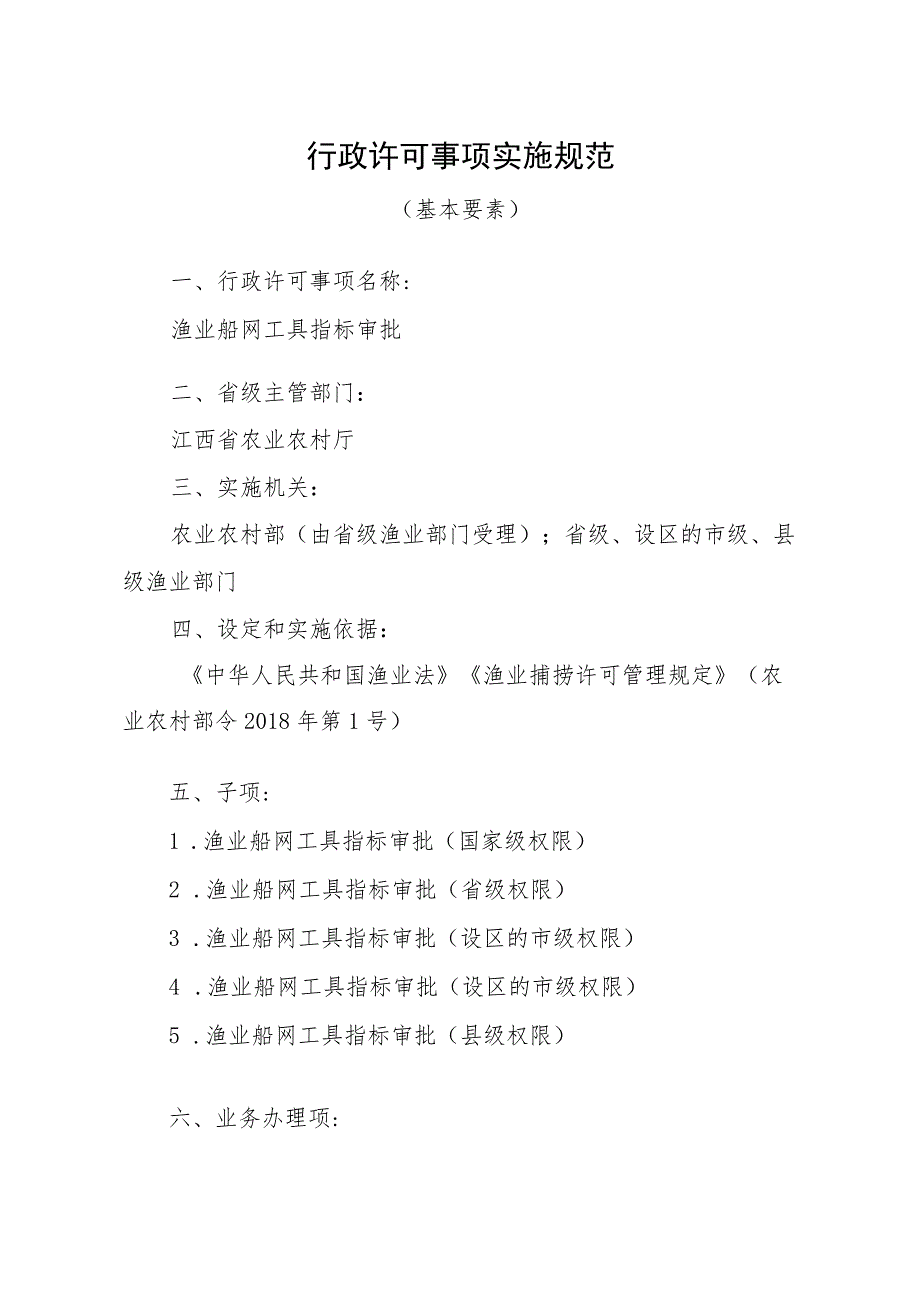 行政许可事项实施规范

（基本要素）

一、行政许可事项名称：

渔业船网工具指标审批

二、省级主管部门：

江西省农业农村厅

三、实施机关：

农业农村部（由省级渔业部门受理）；省级、设区的市级、县级渔业部门

四、设定和实施依据：

《中华人民共和国渔业法》《渔业捕捞许可管理规定》（农业农村部令2018年第1号）

五、子项：

1．渔业船网工具指标审批（国家级权限）

2．渔业船网工具指标审批（省级权限）

3．渔业船网工具指标审批（设区的市级权限）

4．渔业船网工具指标审批（设区的市级权限）

5．渔业船网工具指标审批（县级权限）

六、业务办理项：